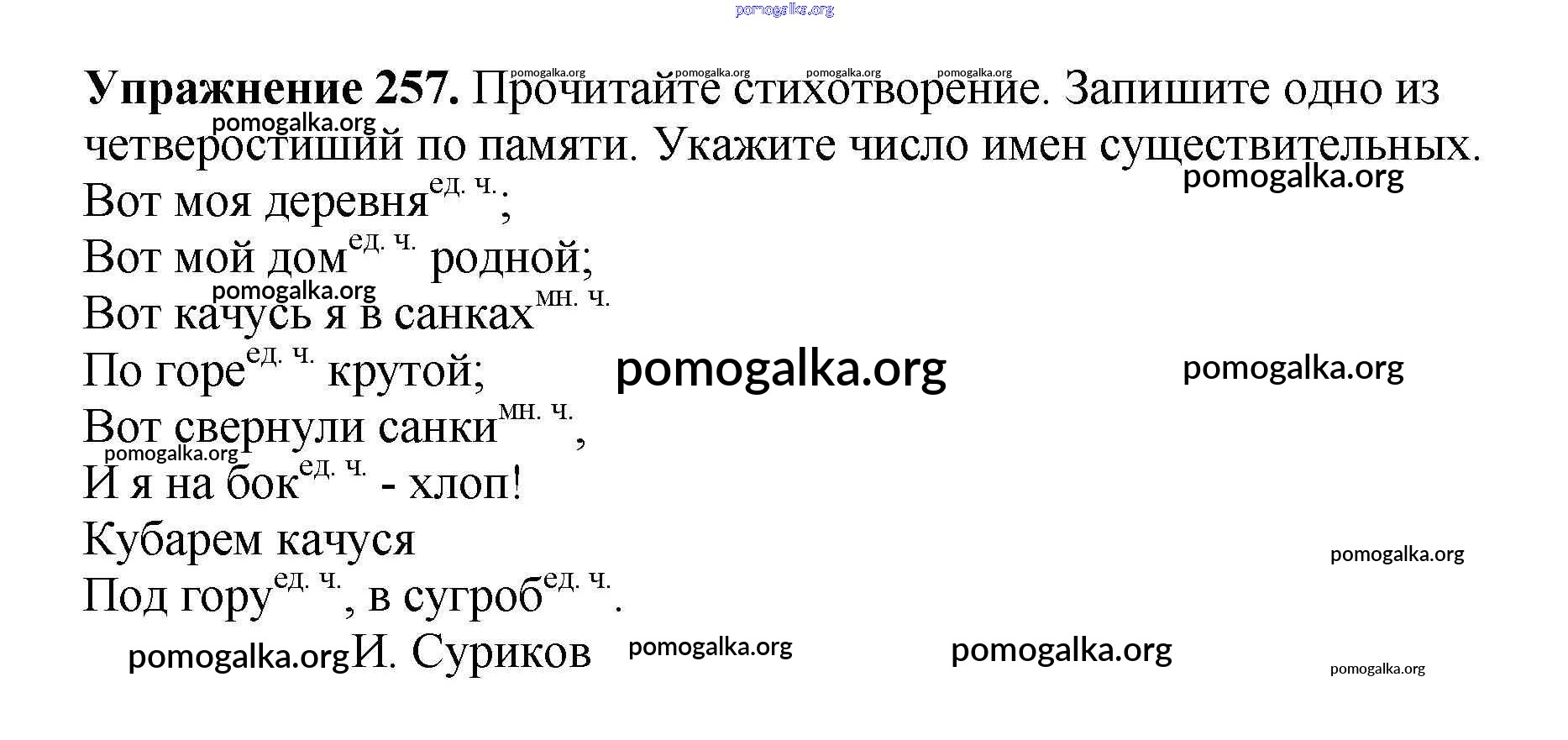 Упражнение 257. Прочитайте стихотворение. Запишите одно из четверостиший по памяти. Укажите число имен существительных.

Вот моя деревня$^{ед. ч.}$;
Вот мой дом$^{ед. ч.}$ родной;
Вот качусь я в санках$^{мн. ч.}$
По горе$^{ед. ч.}$ крутой;
Вот свернули санки$^{мн. ч.}$,
И я на бок$^{ед. ч.}$ - хлоп!
Кубарем качуся
Под гору$^{ед. ч.}$, в сугроб$^{ед. ч.}$.

И. Суриков

pomogalka.org